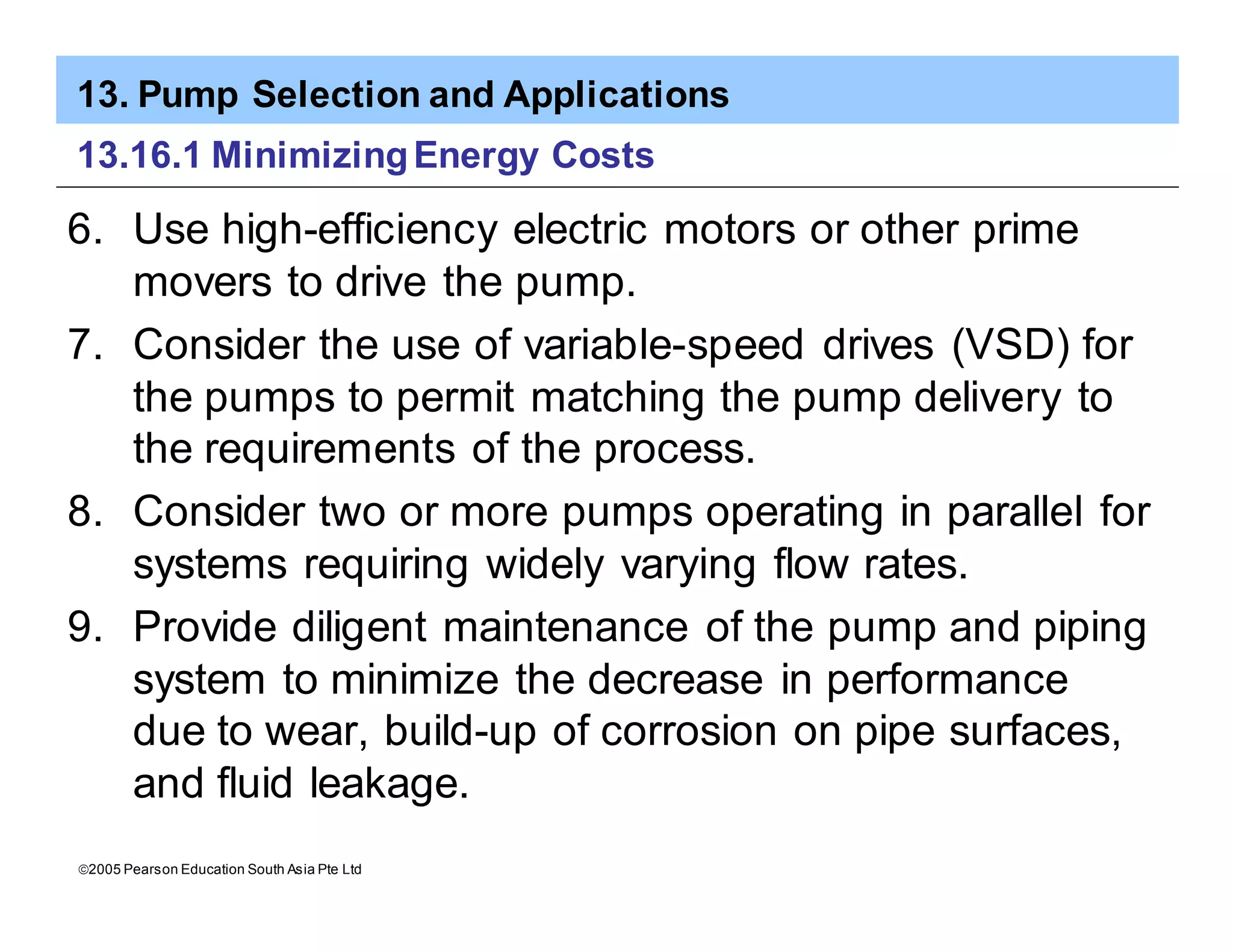 13. Pump Selection and Applications

13.16.1 Minimizing Energy Costs

6. Use high-efficiency electric motors or other prime movers to drive the pump.

7. Consider the use of variable-speed drives (VSD) for the pumps to permit matching the pump delivery to the requirements of the process.

8. Consider two or more pumps operating in parallel for systems requiring widely varying flow rates.

9. Provide diligent maintenance of the pump and piping system to minimize the decrease in performance due to wear, build-up of corrosion on pipe surfaces, and fluid leakage.

©2005 Pearson Education South Asia Pte Ltd